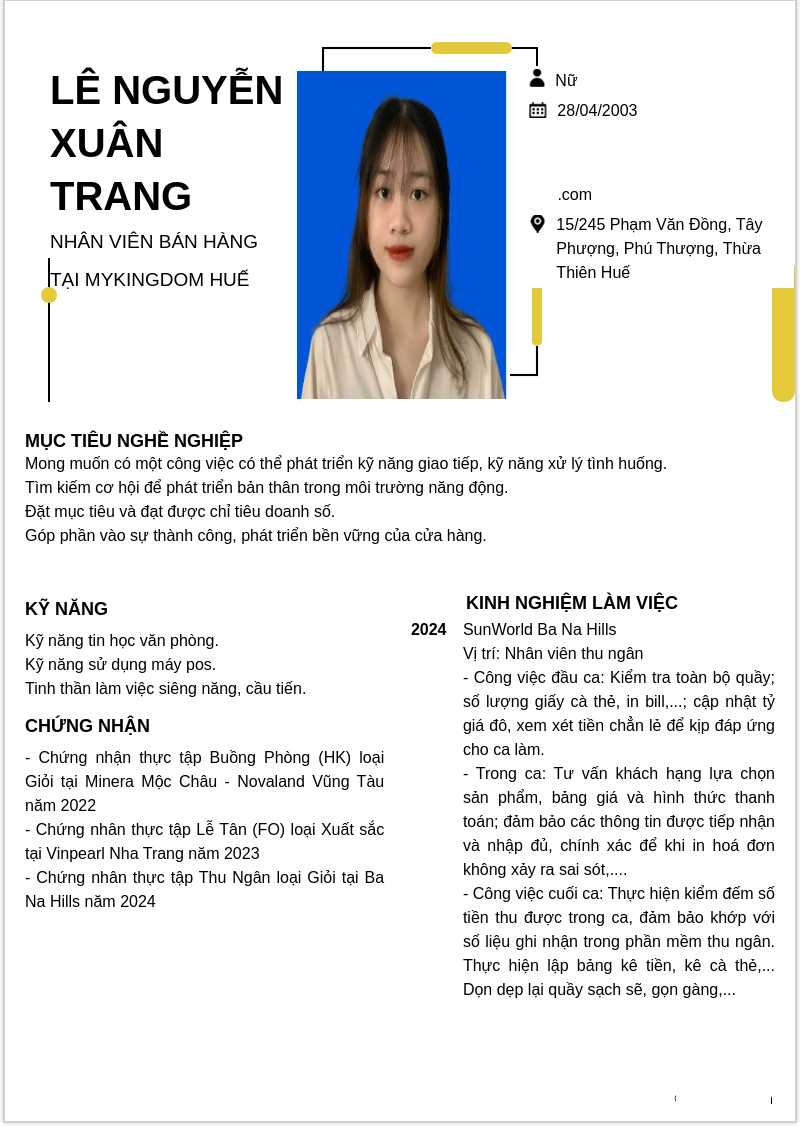 LÊ NGUYỄN XUÂN TRANG

NHÂN VIÊN BÁN HÀNG TẠI MYKINGDOM HUẾ

Nữ

28/04/2003

.com

15/245 Phạm Văn Đồng, Tây Phượng, Phú Thượng, Thừa Thiên Huế

MỤC TIÊU NGHỀ NGHIỆP

Mong muốn có một công việc có thể phát triển kỹ năng giao tiếp, kỹ năng xử lý tình huống.
Tìm kiếm cơ hội để phát triển bản thân trong môi trường năng động.
Đặt mục tiêu và đạt được chỉ tiêu doanh số.
Góp phần vào sự thành công, phát triển bền vững của cửa hàng.

KỸ NĂNG

Kỹ năng tin học văn phòng.
Kỹ năng sử dụng máy pos.
Tinh thần làm việc siêng năng, cầu tiến.

CHỨNG NHẬN

- Chứng nhận thực tập Buồng Phòng (HK) loại Giỏi tại Minera Mộc Châu - Novaland Vũng Tàu năm 2022
- Chứng nhân thực tập Lễ Tân (FO) loại Xuất sắc tại Vinpearl Nha Trang năm 2023
- Chứng nhân thực tập Thu Ngân loại Giỏi tại Ba Na Hills năm 2024

KINH NGHIỆM LÀM VIỆC

2024 SunWorld Ba Na Hills
Vị trí: Nhân viên thu ngân
- Công việc đầu ca: Kiểm tra toàn bộ quầy; số lượng giấy cà thẻ, in bill,...; cập nhật tỷ giá đô, xem xét tiền chẵn lẻ để kịp đáp ứng cho ca làm.
- Trong ca: Tư vấn khách hạng lựa chọn sản phẩm, bảng giá và hình thức thanh toán; đảm bảo các thông tin được tiếp nhận và nhập đủ, chính xác để khi in hoá đơn không xảy ra sai sót,....
- Công việc cuối ca: Thực hiện kiểm đếm số tiền thu được trong ca, đảm bảo khớp với số liệu ghi nhận trong phần mềm thu ngân. Thực hiện lập bảng kê tiền, kê cà thẻ,... Dọn dẹp lại quầy sạch sẽ, gọn gàng,...